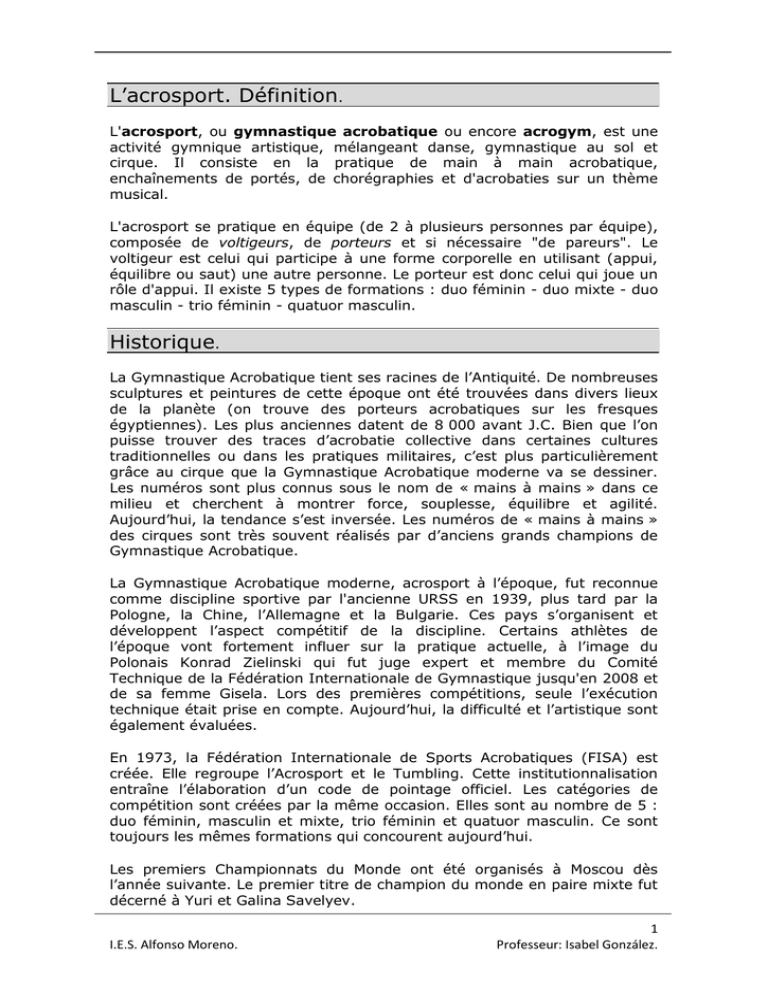 L'acrosport. Définition.

L'acrosport, ou gymnastique acrobatique ou encore acrogym, est une activité gymnique artistique, mélangeant danse, gymnastique au sol et cirque. Il consiste en la pratique de main à main acrobatique, enchaînements de portés, de chorégraphies et d'acrobaties sur un thème musical.

L'acrosport se pratique en équipe (de 2 à plusieurs personnes par équipe), composée de voltigeurs, de porteurs et si nécessaire "de pareurs". Le voltigeur est celui qui participe à une forme corporelle en utilisant (appui, équilibre ou saut) une autre personne. Le porteur est donc celui qui joue un rôle d'appui. Il existe 5 types de formations : duo féminin - duo mixte - duo masculin - trio féminin - quatuor masculin.

Historique.

La Gymnastique Acrobatique tient ses racines de l'Antiquité. De nombreuses sculptures et peintures de cette époque ont été trouvées dans divers lieux de la planète (on trouve des porteurs acrobatiques sur les fresques égyptiennes). Les plus anciennes datent de 8 000 avant J.C. Bien que l'on puisse trouver des traces d'acrobatie collective dans certaines cultures traditionnelles ou dans les pratiques militaires, c'est plus particulièrement grâce au cirque que la Gymnastique Acrobatique moderne va se dessiner. Les numéros sont plus connus sous le nom de « mains à mains » dans ce milieu et cherchent à montrer force, souplesse, équilibre et agilité. Aujourd'hui, la tendance s'est inversée. Les numéros de « mains à mains » des cirques sont très souvent réalisés par d'anciens grands champions de Gymnastique Acrobatique.

La Gymnastique Acrobatique moderne, acrosport à l'époque, fut reconnue comme discipline sportive par l'ancienne URSS en 1939, plus tard par la Pologne, la Chine, l'Allemagne et la Bulgarie. Ces pays s'organisent et développent l'aspect compétitif de la discipline. Certains athlètes de l'époque vont fortement influer sur la pratique actuelle, à l'image du Polonais Konrad Zielinski qui fut juge expert et membre du Comité Technique de la Fédération Internationale de Gymnastique jusqu'en 2008 et de sa femme Gisela. Lors des premières compétitions, seule l'exécution technique était prise en compte. Aujourd'hui, la difficulté et l'artistique sont également évaluées.

En 1973, la Fédération Internationale de Sports Acrobatiques (FISA) est créée. Elle regroupe l'Acrosport et le Tumbling. Cette institutionnalisation entraîne l'élaboration d'un code de pointage officiel. Les catégories de compétition sont créées par la même occasion. Elles sont au nombre de 5 : duo féminin, masculin et mixte, trio féminin et quatuor masculin. Ce sont toujours les mêmes formations qui concourent aujourd'hui.

Les premiers Championnats du Monde ont été organisés à Moscou dès l'année suivante. Le premier titre de champion du monde en paire mixte fut décerné à Yuri et Galina Savelyev.

1

I.E.S. Alfonso Moreno.

Professeur: Isabel González.